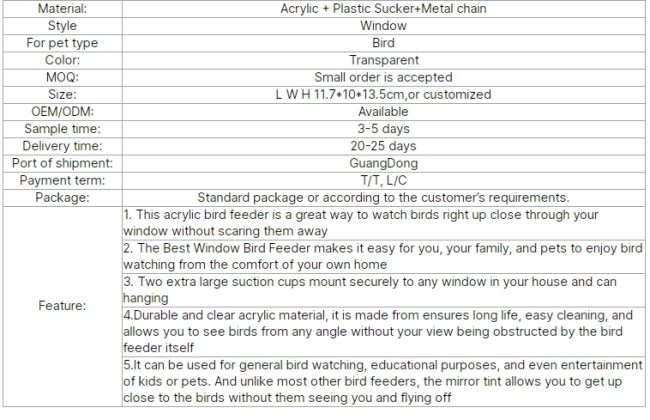 | Material: | Acrylic + Plastic Sucker+Metal chain |
|---|---|
| Style | Window |
| For pet type | Bird |
| Color: | Transparent |
| MOQ: | Small order is accepted |
| Size: | L W H 11.7*10*13.5cm,or customized |
| OEM/ODM: | Available |
| Sample time: | 3-5 days |
| Delivery time: | 20-25 days |
| Port of shipment: | GuangDong |
| Payment term: | T/T, L/C |
| Package: | Standard package or according to the customer's requirements. |
| Feature: | 1. This acrylic bird feeder is a great way to watch birds right up close through your window without scaring them away |
| | 2. The Best Window Bird Feeder makes it easy for you, your family, and pets to enjoy bird watching from the comfort of your own home |
| | 3. Two extra large suction cups mount securely to any window in your house and can hanging |
| | 4.Durable and clear acrylic material, it is made from ensures long life, easy cleaning, and allows you to see birds from any angle without your view being obstructed by the bird feeder itself |
| | 5.It can be used for general bird watching, educational purposes, and even entertainment of kids or pets. And unlike most other bird feeders, the mirror tint allows you to get up close to the birds without them seeing you and flying off |